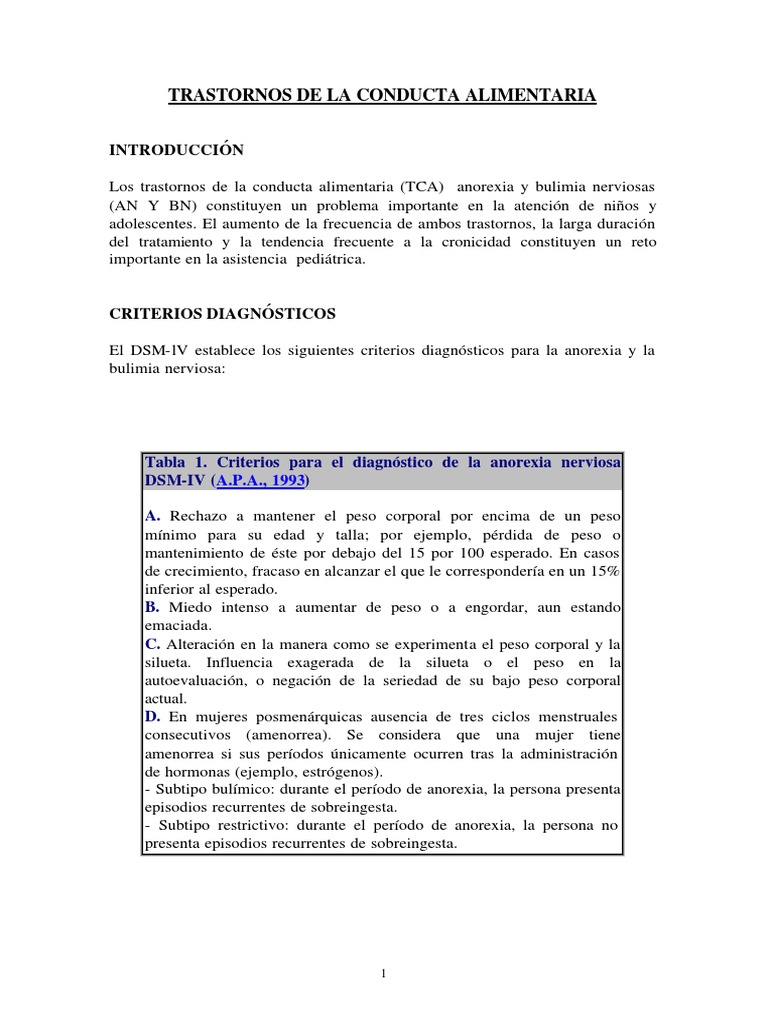 TRASTORNOS DE LA CONDUCTA ALIMENTARIA

INTRODUCCIÓN

Los trastornos de la conducta alimentaria (TCA) anorexia y bulimia nerviosas (AN Y BN) constituyen un problema importante en la atención de niños y adolescentes. El aumento de la frecuencia de ambos trastornos, la larga duración del tratamiento y la tendencia frecuente a la cronicidad constituyen un reto importante en la asistencia pediátrica.

CRITERIOS DIAGNÓSTICOS

El DSM-IV establece los siguientes criterios diagnósticos para la anorexia y la bulimia nerviosa:

Tabla 1. Criterios para el diagnóstico de la anorexia nerviosa DSM-IV (A.P.A., 1993)

A. Rechazo a mantener el peso corporal por encima de un peso mínimo para su edad y talla; por ejemplo, pérdida de peso o mantenimiento de éste por debajo del 15 por 100 esperado. En casos de crecimiento, fracaso en alcanzar el que le correspondería en un 15% inferior al esperado.
B. Miedo intenso a aumentar de peso o a engordar, aun estando emaciada.
C. Alteración en la manera como se experimenta el peso corporal y la silueta. Influencia exagerada de la silueta o el peso en la autoevaluación, o negación de la seriedad de su bajo peso corporal actual.
D. En mujeres posmenárquicas ausencia de tres ciclos menstruales consecutivos (amenorrea). Se considera que una mujer tiene amenorrea si sus períodos únicamente ocurren tras la administración de hormonas (ejemplo, estrógenos).
- Subtipo bulímico: durante el período de anorexia, la persona presenta episodios recurrentes de sobreingesta.
- Subtipo restrictivo: durante el período de anorexia, la persona no presenta episodios recurrentes de sobreingesta.

1